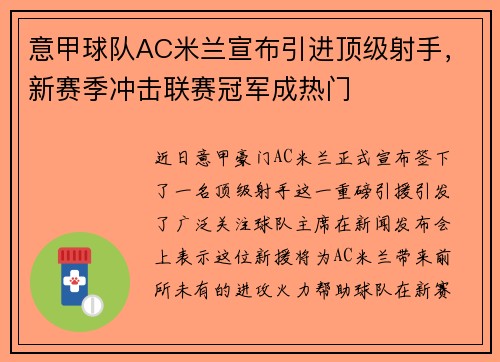 意甲球队AC米兰宣布引进顶级射手，新赛季冲击联赛冠军成热门

近日意甲豪门AC米兰正式宣布签下了一名顶级射手这一重磅引援引发了广泛关注球队主席在新闻发布会上表示这位新援将为AC米兰带来前所未有的进攻火力帮助球队在新赛